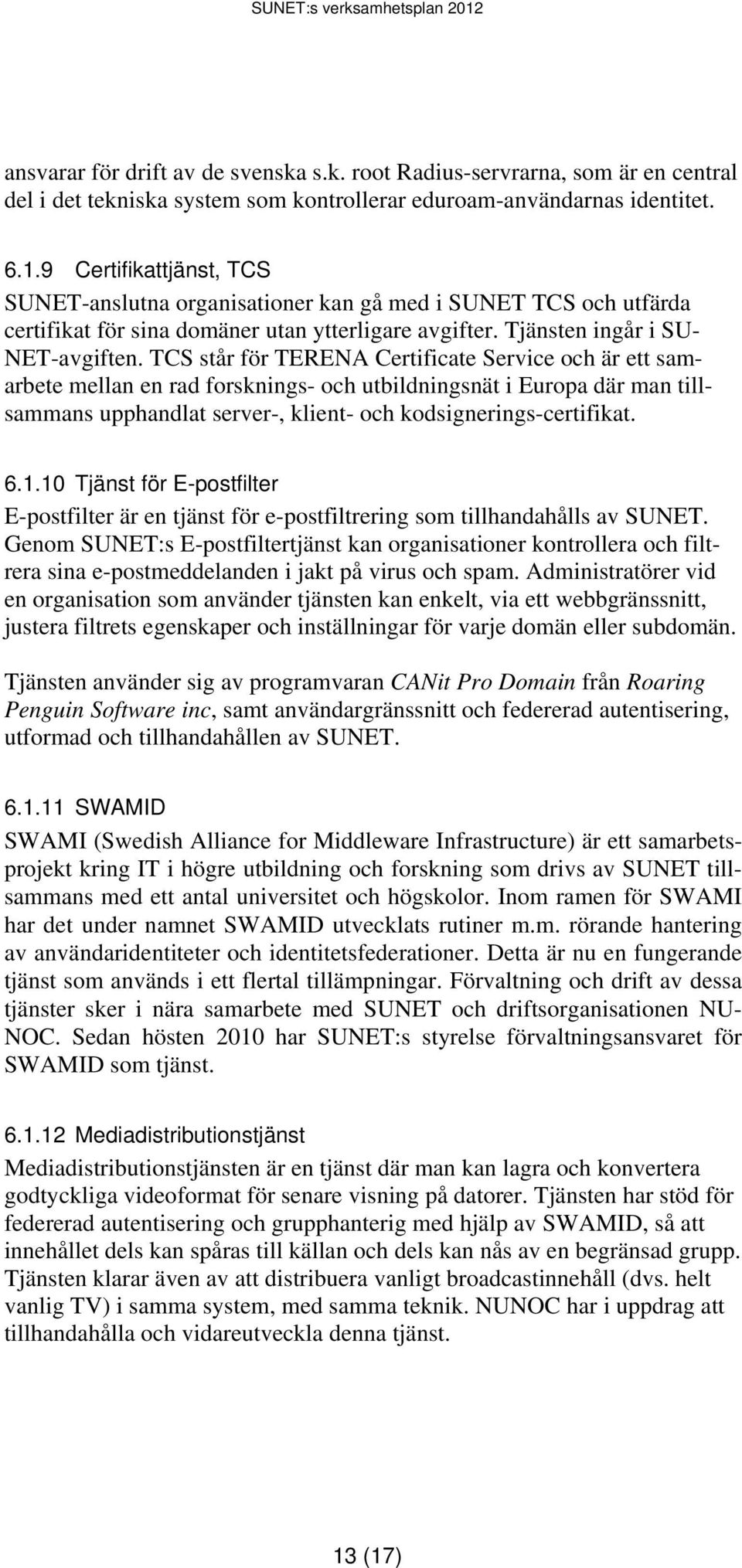 SUNET:s verksamhetsplan 2012

ansvarar för drift av de svenska s.k. root Radius-servrarna, som är en central del i det tekniska system som kontrollerar eduroam-användarnas identitet.

6.1.9 Certifikattjänst, TCS
SUNET-anslutna organisationer kan gå med i SUNET TCS och utfärda certifikat för sina domäner utan ytterligare avgifter. Tjänsten ingår i SUNET-avgiften. TCS står för TERENA Certificate Service och är ett samarbete mellan en rad forsknings- och utbildningsnät i Europa där man tillsammans upphandlat server-, klient- och kodsignerings-certifikat.

6.1.10 Tjänst för E-postfilter
E-postfilter är en tjänst för e-postfiltrering som tillhandahålls av SUNET. Genom SUNET:s E-postfiltertjänst kan organisationer kontrollera och filtrera sina e-postmeddelanden i jakt på virus och spam. Administratörer vid en organisation som använder tjänsten kan enkelt, via ett webbgränssnitt, justera filtrets egenskaper och inställningar för varje domän eller subdomän.

Tjänsten använder sig av programvaran CANit Pro Domain från Roaring Penguin Software inc, samt användargränssnitt och federerad autentisering, utformad och tillhandahållen av SUNET.

6.1.11 SWAMID
SWAMI (Swedish Alliance for Middleware Infrastructure) är ett samarbetsprojekt kring IT i högre utbildning och forskning som drivs av SUNET tillsammans med ett antal universitet och högskolor. Inom ramen för SWAMI har det under namnet SWAMID utvecklats rutiner m.m. rörande hantering av användaridentiteter och identitetsfederationer. Detta är nu en fungerande tjänst som används i ett flertal tillämpningar. Förvaltning och drift av dessa tjänster sker i nära samarbete med SUNET och driftsorganisationen NUNOC. Sedan hösten 2010 har SUNET:s styrelse förvaltningsansvaret för SWAMID som tjänst.

6.1.12 Mediadistributionstjänst
Mediadistributionstjänsten är en tjänst där man kan lagra och konvertera godtyckliga videoformat för senare visning på datorer. Tjänsten har stöd för federerad autentisering och grupphanterig med hjälp av SWAMID, så att innehållet dels kan spåras till källan och dels kan nås av en begränsad grupp. Tjänsten klarar även av att distribuera vanligt broadcastinnehåll (dvs. helt vanlig TV) i samma system, med samma teknik. NUNOC har i uppdrag att tillhandahålla och vidareutveckla denna tjänst.

13 (17)